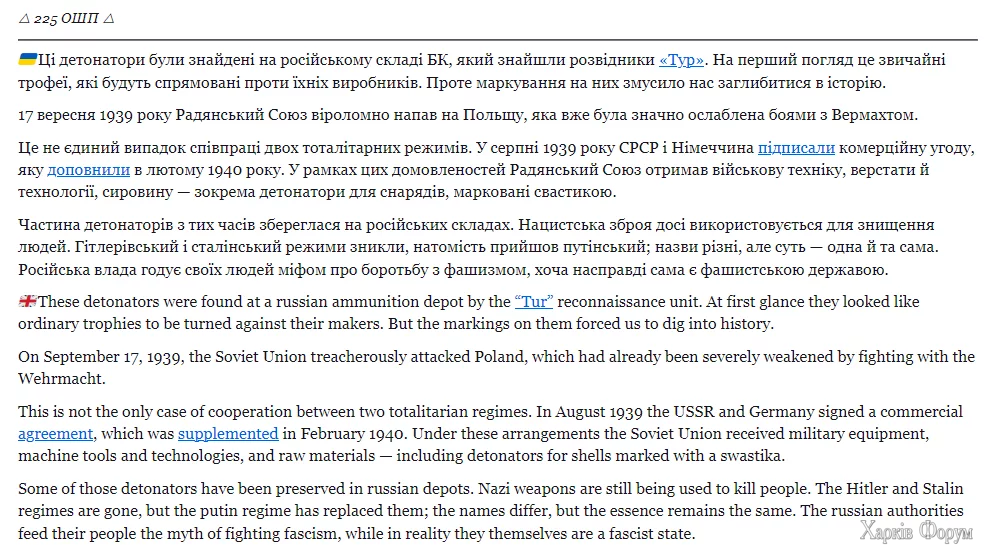 △ 225 ОШП △

Ці детонатори були знайдені на російському складі БК, який знайшли розвідники «Тур». На перший погляд це звичайні трофеї, які будуть спрямовані проти їхніх виробників. Проте маркування на них змусило нас заглибитися в історію.

17 вересня 1939 року Радянський Союз віроломно напав на Польщу, яка вже була значно ослаблена боями з Вермахтом.

Це не єдиний випадок співпраці двох тоталітарних режимів. У серпні 1939 року СРСР і Німеччина підписали комерційну угоду, яку доповнили в лютому 1940 року. У рамках цих домовленостей Радянський Союз отримав військову техніку, верстати й технології, сировину — зокрема детонатори для снарядів, марковані свастикою.

Частина детонаторів з тих часів збереглася на російських складах. Нацистська зброя досі використовується для знищення людей. Гітлерівський і сталінський режими зникли, натомість прийшов путінський; назви різні, але суть — одна й та сама. Російська влада годує своїх людей міфом про боротьбу з фашизмом, хоча насправді сама є фашистською державою.

These detonators were found at a russian ammunition depot by the "Tur" reconnaissance unit. At first glance they looked like ordinary trophies to be turned against their makers. But the markings on them forced us to dig into history.

On September 17, 1939, the Soviet Union treacherously attacked Poland, which had already been severely weakened by fighting with the Wehrmacht.

This is not the only case of cooperation between two totalitarian regimes. In August 1939 the USSR and Germany signed a commercial agreement, which was supplemented in February 1940. Under these arrangements the Soviet Union received military equipment, machine tools and technologies, and raw materials — including detonators for shells marked with a swastika.

Some of those detonators have been preserved in russian depots. Nazi weapons are still being used to kill people. The Hitler and Stalin regimes are gone, but the putin regime has replaced them; the names differ, but the essence remains the same. The russian authorities feed their people the myth of fighting fascism, while in reality they themselves are a fascist state.

Харків Форум